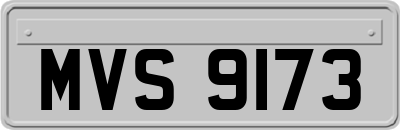 MVS 9173